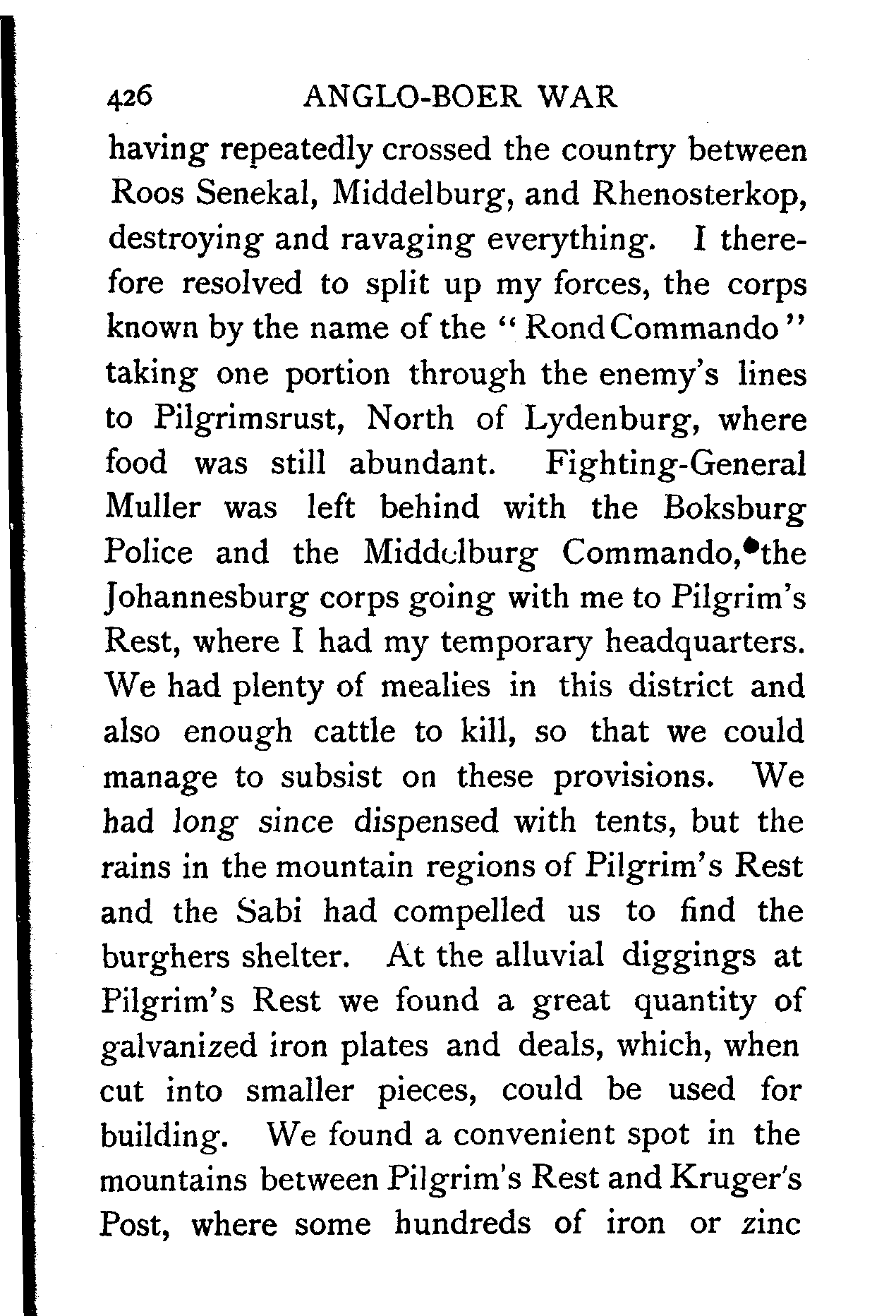 426 ANGLO-BOER WAR

having repeatedly crossed the country between Roos Senekal, Middelburg, and Rhenosterkop, destroying and ravaging everything. I therefore resolved to split up my forces, the corps known by the name of the "Rond Commando" taking one portion through the enemy's lines to Pilgrimsrust, North of Lydenburg, where food was still abundant. Fighting-General Muller was left behind with the Boksburg Police and the Middelburg Commando, the Johannesburg corps going with me to Pilgrim's Rest, where I had my temporary headquarters. We had plenty of mealies in this district and also enough cattle to kill, so that we could manage to subsist on these provisions. We had long since dispensed with tents, but the rains in the mountain regions of Pilgrim's Rest and the Sabi had compelled us to find the burghers shelter. At the alluvial diggings at Pilgrim's Rest we found a great quantity of galvanized iron plates and deals, which, when cut into smaller pieces, could be used for building. We found a convenient spot in the mountains between Pilgrim's Rest and Kruger's Post, where some hundreds of iron or zinc